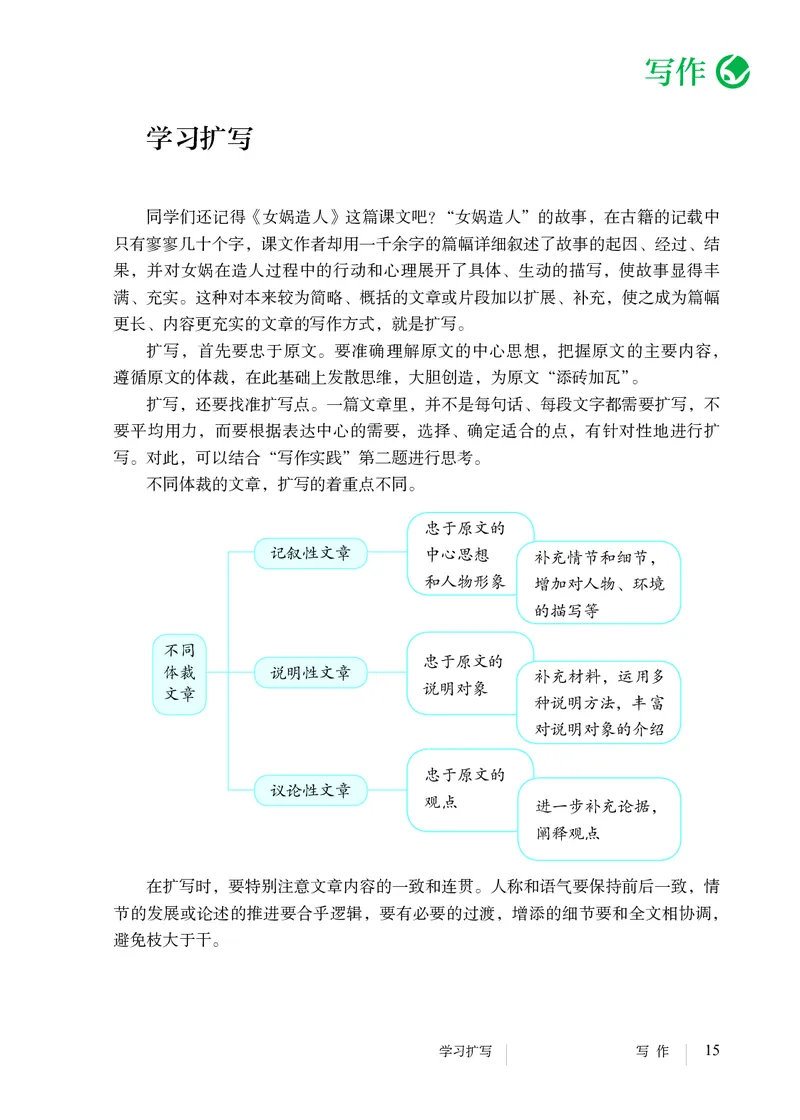 写作

学习扩写

同学们还记得《女娲造人》这篇课文吧？“女娲造人”的故事，在古籍的记载中只有寥寥几十个字，课文作者却用一千余字的篇幅详细叙述了故事的起因、经过、结果，并对女娲在造人过程中的行动和心理展开了具体、生动的描写，使故事显得丰满、充实。这种对本来较为简略、概括的文章或片段加以扩展、补充，使之成为篇幅更长、内容更充实的文章的写作方式，就是扩写。

扩写，首先要忠于原文。要准确理解原文的中心思想，把握原文的主要内容，遵循原文的体裁，在此基础上发散思维，大胆创造，为原文“添砖加瓦”。

扩写，还要找准扩写点。一篇文章里，并不是每句话、每段文字都需要扩写，不要平均用力，而要根据表达中心的需要，选择、确定适合的点，有针对性地进行扩写。对此，可以结合“写作实践”第二题进行思考。

不同体裁的文章，扩写的着重点不同。

不同体裁文章

记叙性文章
忠于原文的中心思想和人物形象
补充情节和细节，增加对人物、环境的描写等

说明性文章
忠于原文的说明对象
补充材料，运用多种说明方法，丰富对说明对象的介绍

议论性文章
忠于原文的观点
进一步补充论据，阐释观点

在扩写时，要特别注意文章内容的一致和连贯。人称和语气要保持前后一致，情节的发展或论述的推进要合乎逻辑，要有必要的过渡，增添的细节要和全文相协调，避免枝大于干。

学习扩写　写作　15